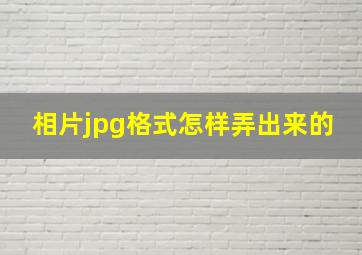 相片jpg格式怎样弄出来的